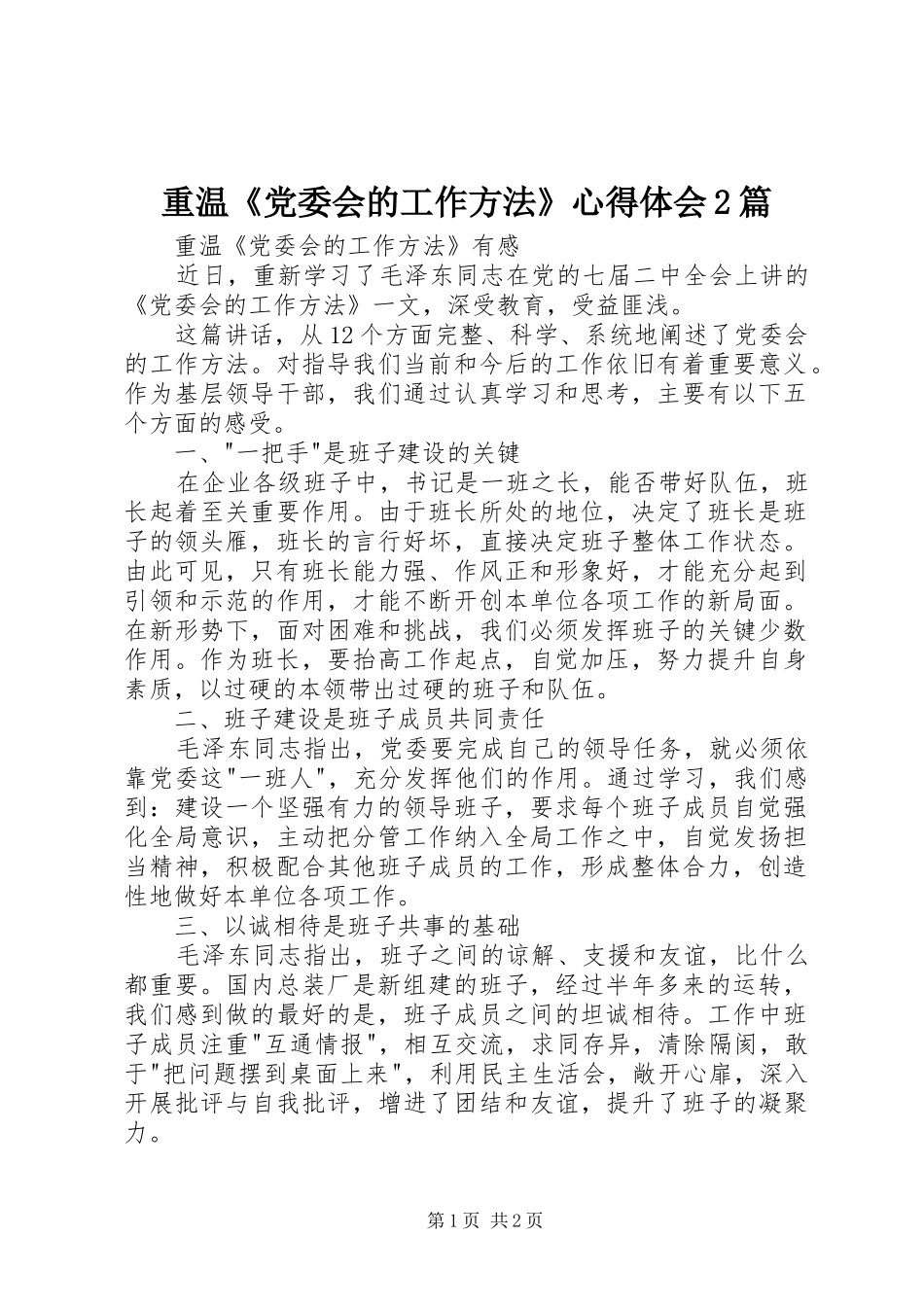 重温《党委会的工作方法》心得体会2篇

重温《党委会的工作方法》有感

近日，重新学习了毛泽东同志在党的七届二中全会上讲的《党委会的工作方法》一文，深受教育，受益匪浅。

这篇讲话，从12个方面完整、科学、系统地阐述了党委会的工作方法。对指导我们当前和今后的工作依旧有着重要意义。作为基层领导干部，我们通过认真学习和思考，主要有以下五个方面的感受。

一、"一把手"是班子建设的关键

在企业各级班子中，书记是一班之长，能否带好队伍，班长起着至关重要作用。由于班长所处的地位，决定了班长是班子的领头雁，班长的言行好坏，直接决定班子整体工作状态。由此可见，只有班长能力强、作风正和形象好，才能充分起到引领和示范的作用，才能不断开创本单位各项工作的新局面。在新形势下，面对困难和挑战，我们必须发挥班子的关键少数作用。作为班长，要抬高工作起点，自觉加压，努力提升自身素质，以过硬的本领带出过硬的班子和队伍。

二、班子建设是班子成员共同责任

毛泽东同志指出，党委要完成自己的领导任务，就必须依靠党委这"一班人"，充分发挥他们的作用。通过学习，我们感到：建设一个坚强有力的领导班子，要求每个班子成员自觉强化全局意识，主动把分管工作纳入全局工作之中，自觉发扬担当精神，积极配合其他班子成员的工作，形成整体合力，创造性地做好本单位各项工作。

三、以诚相待是班子共事的基础

毛泽东同志指出，班子之间的谅解、支援和友谊，比什么都重要。国内总装厂是新组建的班子，经过半年多来的运转，我们感到做的最好的是，班子成员之间的坦诚相待。工作中班子成员注重"互通情报"，相互交流，求同存异，清除隔阂，敢于"把问题摆到桌面上来"，利用民主生活会，敞开心扉，深入开展批评与自我批评，增进了团结和友谊，提升了班子的凝聚力。

第1页 共2页